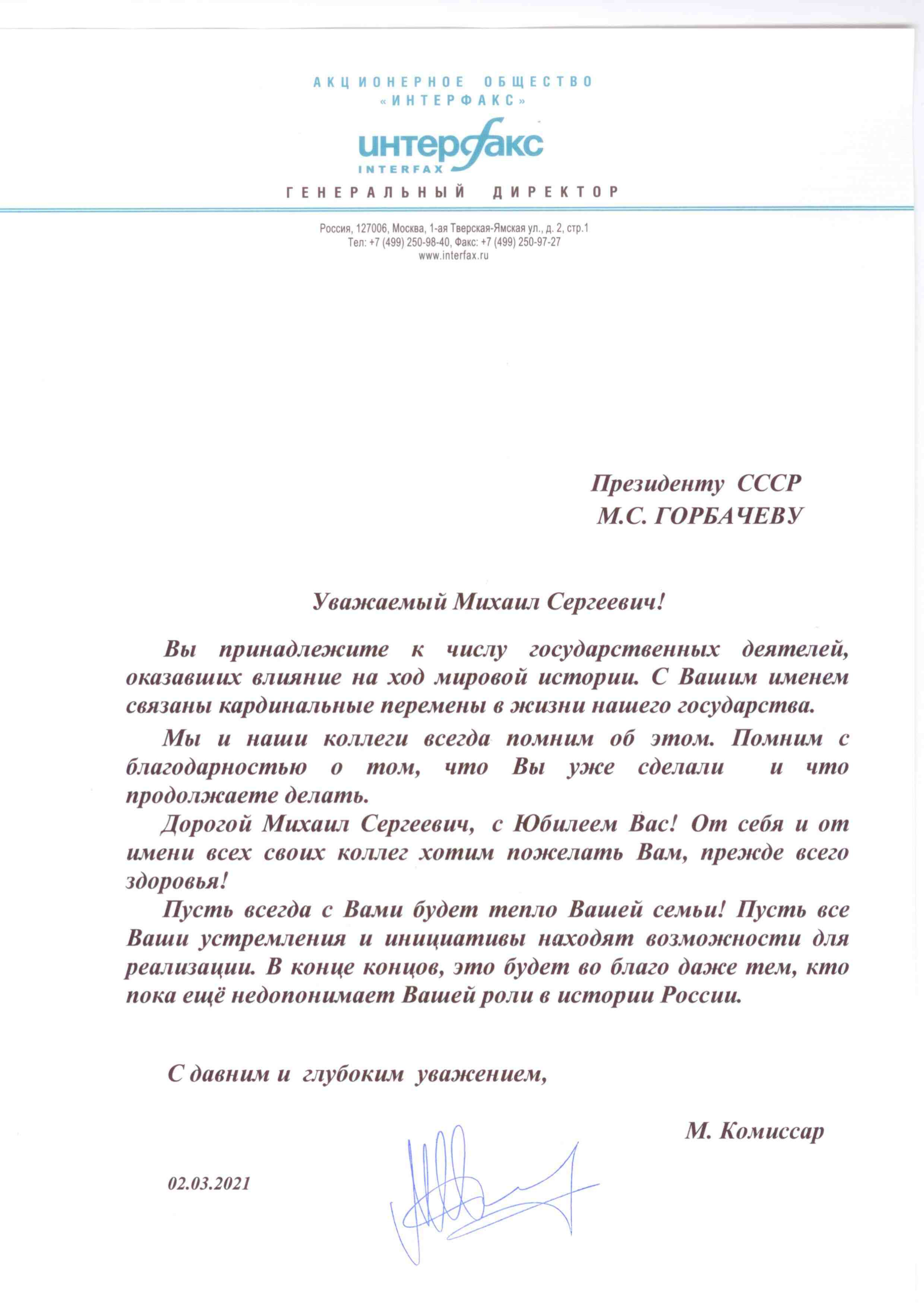 АКЦИОНЕРНОЕ ОБЩЕСТВО
«ИНТЕРФАКС»

интерфакс
INTERFAX

ГЕНЕРАЛЬНЫЙ ДИРЕКТОР

Россия, 127006, Москва, 1-ая Тверская-Ямская ул., д. 2, стр.1
Тел: +7 (499) 250-98-40, Факс: +7 (499) 250-97-27
www.interfax.ru

Президенту СССР
М.С. ГОРБАЧЕВУ

Уважаемый Михаил Сергеевич!

Вы принадлежите к числу государственных деятелей, оказавших влияние на ход мировой истории. С Вашим именем связаны кардинальные перемены в жизни нашего государства.

Мы и наши коллеги всегда помним об этом. Помним с благодарностью о том, что Вы уже сделали и что продолжаете делать.

Дорогой Михаил Сергеевич, с Юбилеем Вас! От себя и от имени всех своих коллег хотим пожелать Вам, прежде всего здоровья!

Пусть всегда с Вами будет тепло Вашей семьи! Пусть все Ваши устремления и инициативы находят возможности для реализации. В конце концов, это будет во благо даже тем, кто пока ещё недопонимает Вашей роли в истории России.

С давним и глубоким уважением,

М. Комиссар

02.03.2021